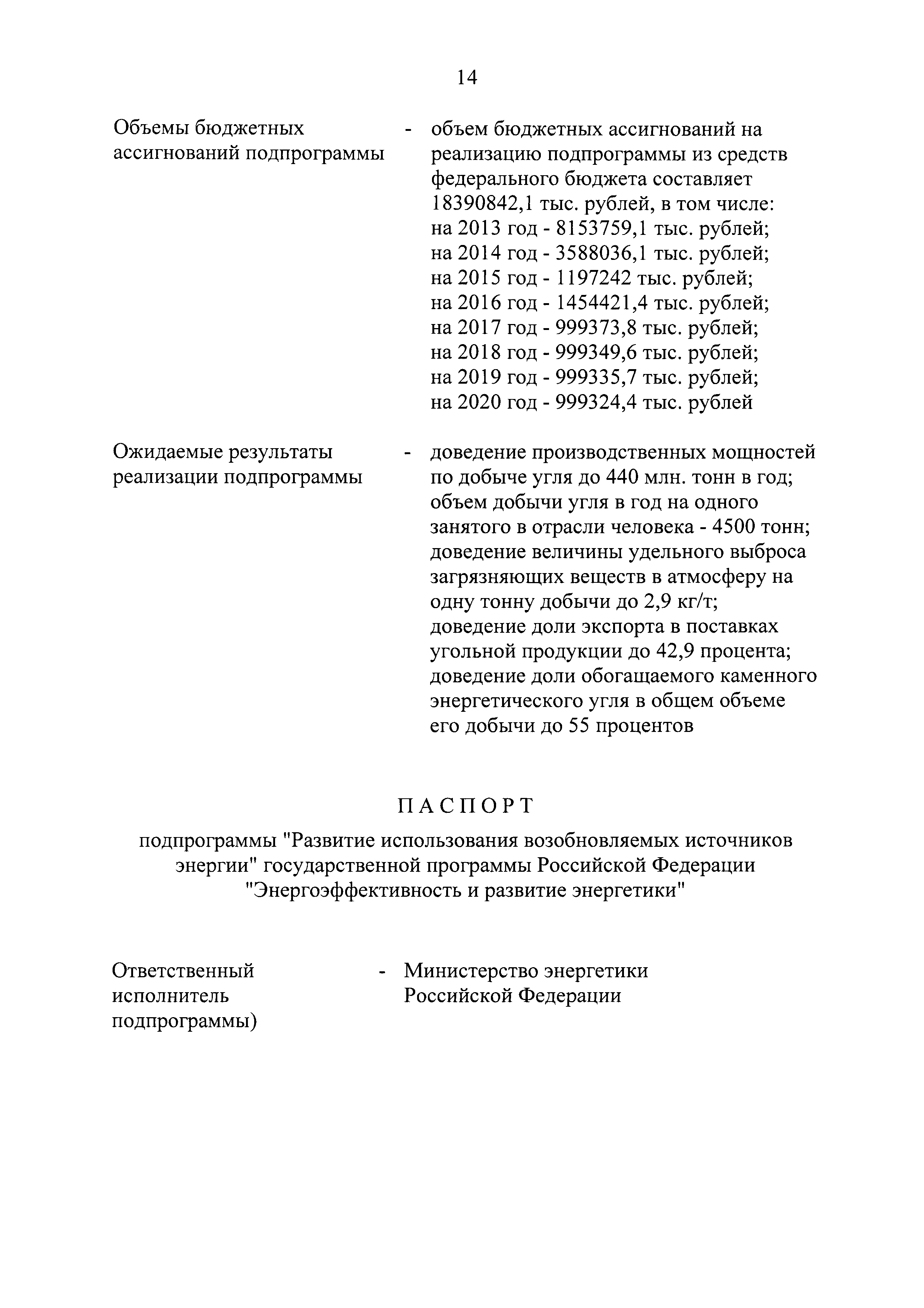 14

Объемы бюджетных ассигнований подпрограммы - объем бюджетных ассигнований на реализацию подпрограммы из средств федерального бюджета составляет 18390842,1 тыс. рублей, в том числе:
на 2013 год - 8153759,1 тыс. рублей;
на 2014 год - 3588036,1 тыс. рублей;
на 2015 год - 1197242 тыс. рублей;
на 2016 год - 1454421,4 тыс. рублей;
на 2017 год - 999373,8 тыс. рублей;
на 2018 год - 999349,6 тыс. рублей;
на 2019 год - 999335,7 тыс. рублей;
на 2020 год - 999324,4 тыс. рублей

Ожидаемые результаты реализации подпрограммы - доведение производственных мощностей по добыче угля до 440 млн. тонн в год;
объем добычи угля в год на одного занятого в отрасли человека - 4500 тонн;
доведение величины удельного выброса загрязняющих веществ в атмосферу на одну тонну добычи до 2,9 кг/т;
доведение доли экспорта в поставках угольной продукции до 42,9 процента;
доведение доли обогащаемого каменного энергетического угля в общем объеме его добычи до 55 процентов

ПАСПОРТ

подпрограммы "Развитие использования возобновляемых источников энергии" государственной программы Российской Федерации "Энергоэффективность и развитие энергетики"

Ответственный исполнитель подпрограммы) - Министерство энергетики Российской Федерации